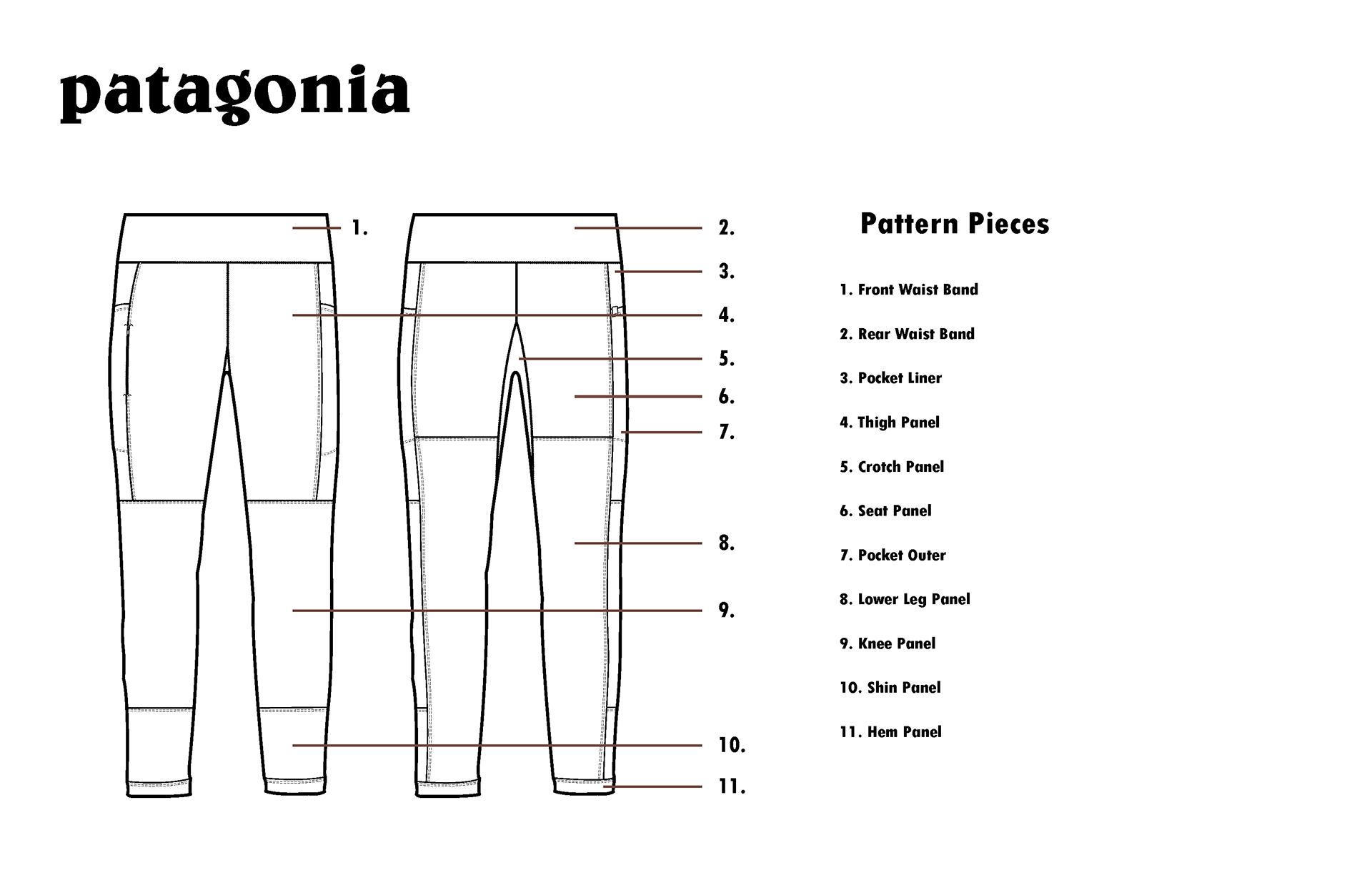 patagonia

1.
2.
3.
4.
5.
6.
7.
8.
9.
10.
11.

Pattern Pieces

1. Front Waist Band

2. Rear Waist Band

3. Pocket Liner

4. Thigh Panel

5. Crotch Panel

6. Seat Panel

7. Pocket Outer

8. Lower Leg Panel

9. Knee Panel

10. Shin Panel

11. Hem Panel